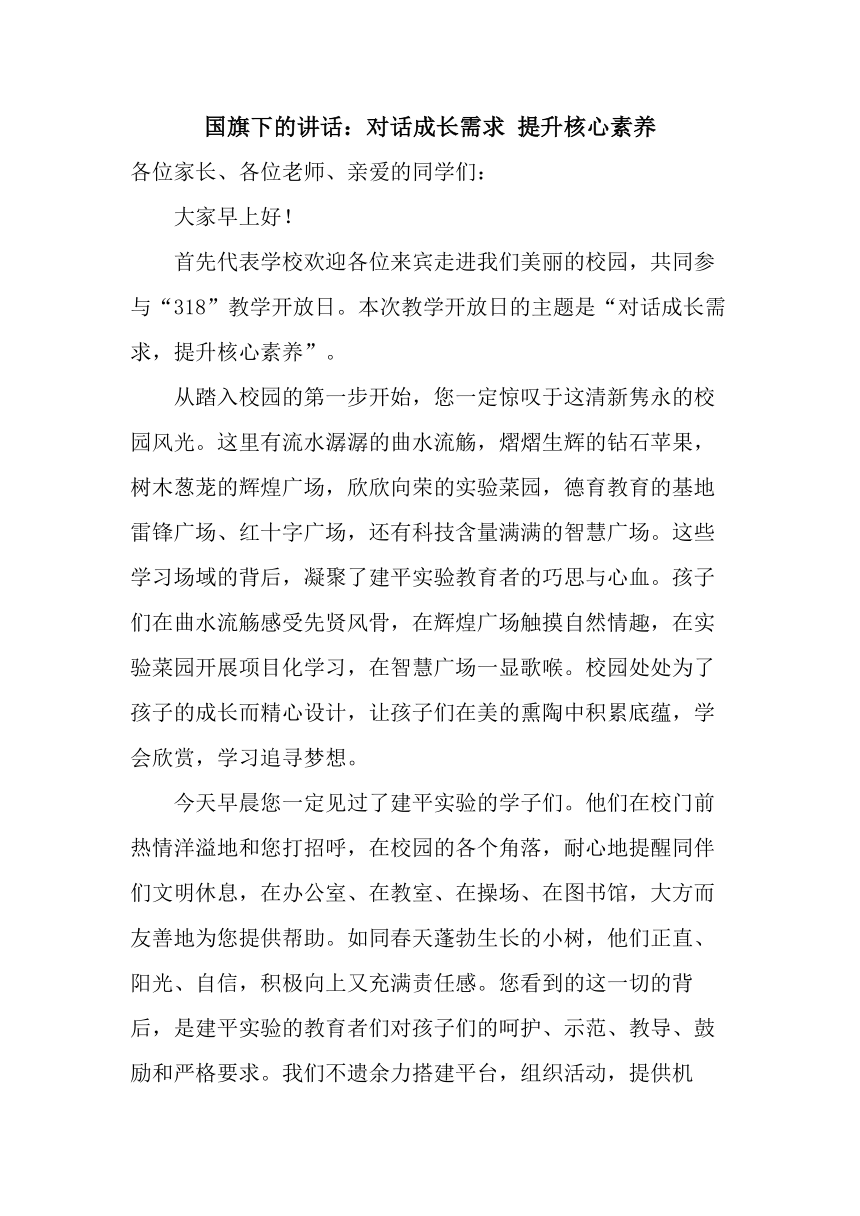 国旗下的讲话：对话成长需求 提升核心素养

各位家长、各位老师、亲爱的同学们：

大家早上好！

首先代表学校欢迎各位来宾走进我们美丽的校园，共同参与“318”教学开放日。本次教学开放日的主题是“对话成长需求，提升核心素养”。

从踏入校园的第一步开始，您一定惊叹于这清新隽永的校园风光。这里有流水潺潺的曲水流觞，熠熠生辉的钻石苹果，树木葱茏的辉煌广场，欣欣向荣的实验菜园，德育教育的基地雷锋广场、红十字广场，还有科技含量满满的智慧广场。这些学习场域的背后，凝聚了建平实验教育者的巧思与心血。孩子们在曲水流觞感受先贤风骨，在辉煌广场触摸自然情趣，在实验菜园开展项目化学习，在智慧广场一显歌喉。校园处处为了孩子的成长而精心设计，让孩子们在美的熏陶中积累底蕴，学会欣赏，学习追寻梦想。

今天早晨您一定见过了建平实验的学子们。他们在校门前热情洋溢地和您打招呼，在校园的各个角落，耐心地提醒同伴们文明休息，在办公室、在教室、在操场、在图书馆，大方而友善地为您提供帮助。如同春天蓬勃生长的小树，他们正直、阳光、自信，积极向上又充满责任感。您看到的这一切的背后，是建平实验的教育者们对孩子们的呵护、示范、教导、鼓励和严格要求。我们不遗余力搭建平台，组织活动，提供机